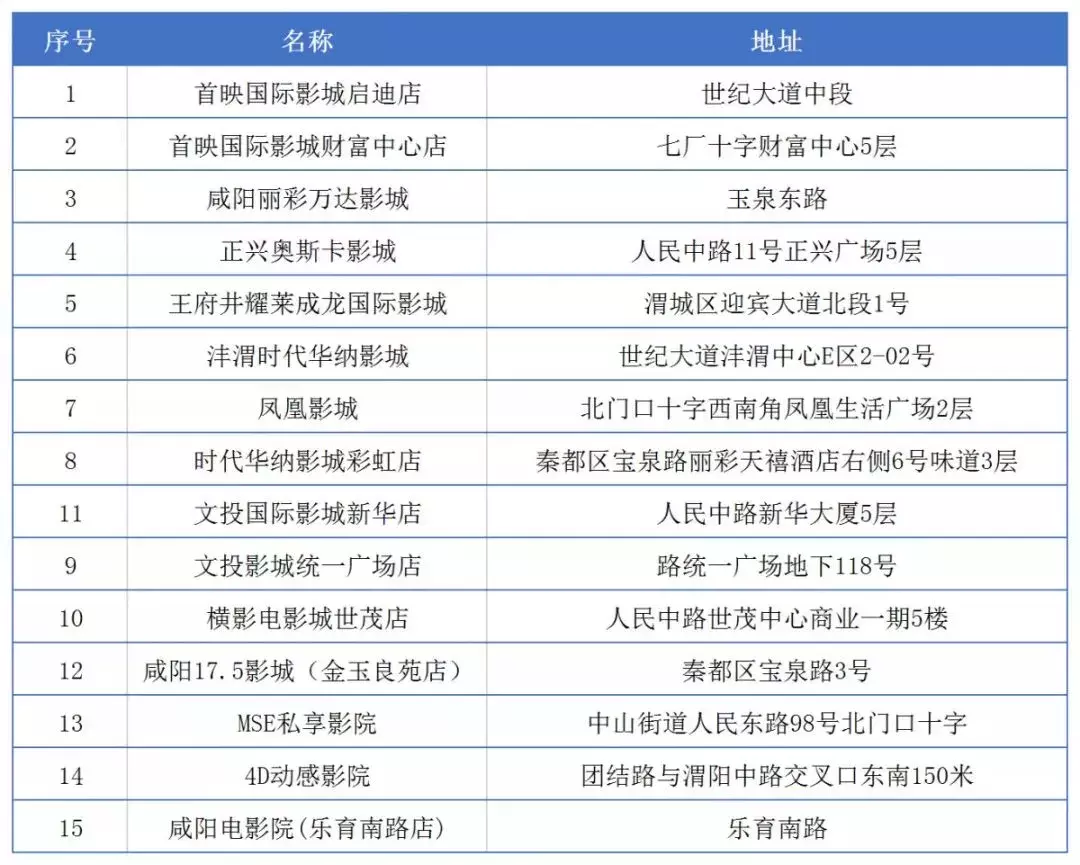 | 序号 | 名称 | 地址 |
|---|---|---|
| 1 | 首映国际影城启迪店 | 世纪大道中段 |
| 2 | 首映国际影城财富中心店 | 七厂十字财富中心5层 |
| 3 | 咸阳丽彩万达影城 | 玉泉东路 |
| 4 | 正兴奥斯卡影城 | 人民中路11号正兴广场5层 |
| 5 | 王府井耀莱成龙国际影城 | 渭城区迎宾大道北段1号 |
| 6 | 沣渭时代华纳影城 | 世纪大道沣渭中心E区2-02号 |
| 7 | 凤凰影城 | 北门口十字西南角凤凰生活广场2层 |
| 8 | 时代华纳影城彩虹店 | 秦都区宝泉路丽彩天禧酒店右侧6号味道3层 |
| 11 | 文投国际影城新华店 | 人民中路新华大厦5层 |
| 9 | 文投影城统一广场店 | 路统一广场地下118号 |
| 10 | 横影电影城世茂店 | 人民中路世茂中心商业一期5楼 |
| 12 | 咸阳17.5影城（金玉良苑店） | 秦都区宝泉路3号 |
| 13 | MSE私享影院 | 中山街道人民东路98号北门口十字 |
| 14 | 4D动感影院 | 团结路与渭阳中路交叉口东南150米 |
| 15 | 咸阳电影院(乐育南路店) | 乐育南路 |